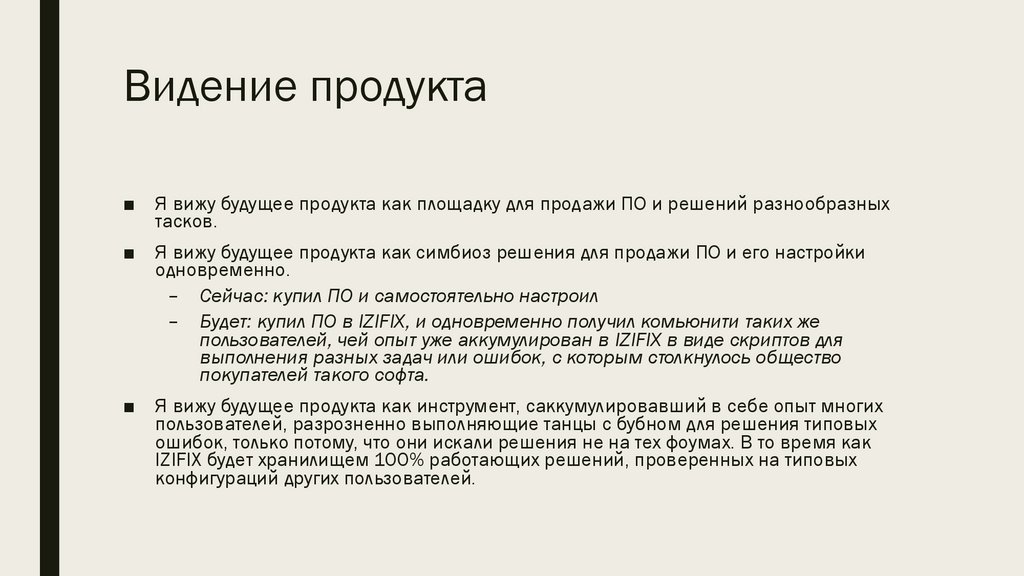 Видение продукта

■ Я вижу будущее продукта как площадку для продажи ПО и решений разнообразных тасков.

■ Я вижу будущее продукта как симбиоз решения для продажи ПО и его настройки одновременно.

– Сейчас: купил ПО и самостоятельно настроил

– Будет: купил ПО в IZIFIX, и одновременно получил комьюнити таких же пользователей, чей опыт уже аккумулирован в IZIFIX в виде скриптов для выполнения разных задач или ошибок, с которым столкнулось общество покупателей такого софта.

■ Я вижу будущее продукта как инструмент, саккумулировавший в себе опыт многих пользователей, разрозненно выполняющие танцы с бубном для решения типовых ошибок, только потому, что они искали решения не на тех фоумах. В то время как IZIFIX будет хранилищем 100% работающих решений, проверенных на типовых конфигураций других пользователей.